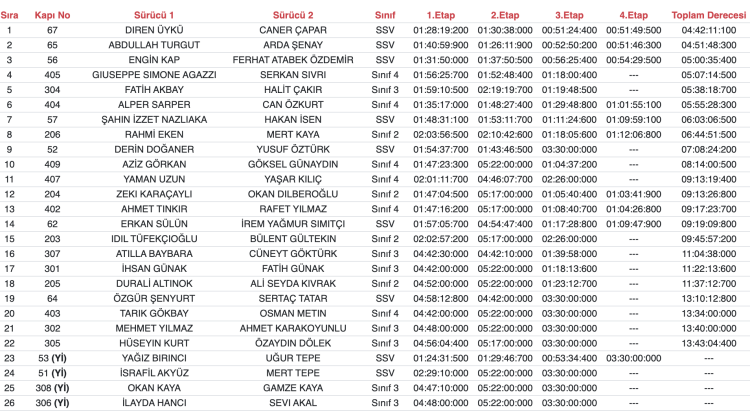 | Sıra | Kapı No | Sürücü 1 | Sürücü 2 | Sınıf | 1.Etap | 2.Etap | 3.Etap | 4.Etap | Toplam Derecesi |
|---|---|---|---|---|---|---|---|---|---|
| 1 | 67 | DIREN ÜYKÜ | CANER ÇAPAR | SSV | 01:28:19:200 | 01:30:38:000 | 00:51:24:400 | 00:51:49:500 | 04:42:11:100 |
| 2 | 65 | ABDULLAH TURGUT | ARDA ŞENAY | SSV | 01:40:59:900 | 01:26:11:900 | 00:52:50:200 | 00:51:46:300 | 04:51:48:300 |
| 3 | 56 | ENGİN KAP | FERHAT ATABEK ÖZDEMİR | SSV | 01:31:50:000 | 01:37:50:500 | 00:56:25:400 | 00:54:29:500 | 05:00:35:400 |
| 4 | 405 | GIUSEPPE SIMONE AGAZZI | SERKAN SIVRI | Sınıf 4 | 01:56:25:700 | 01:52:48:400 | 01:18:00:400 | --- | 05:07:14:500 |
| 5 | 304 | FATİH AKBAY | HALİT ÇAKIR | Sınıf 3 | 01:59:10:500 | 02:19:19:700 | 01:19:48:500 | --- | 05:38:18:700 |
| 6 | 404 | ALPER SARPER | CAN ÖZKURT | Sınıf 4 | 01:35:17:000 | 01:48:27:400 | 01:29:48:800 | 01:01:55:100 | 05:55:28:300 |
| 7 | 57 | ŞAHIN İZZET NAZLIAKA | HAKAN İSEN | SSV | 01:48:31:100 | 01:53:11:700 | 01:11:24:600 | 01:09:59:100 | 06:03:06:500 |
| 8 | 206 | RAHMİ EKEN | MERT KAYA | Sınıf 2 | 02:03:56:500 | 02:10:42:600 | 01:18:05:600 | 01:12:06:800 | 06:44:51:500 |
| 9 | 52 | DERİN DOĞANER | YUSUF ÖZTÜRK | SSV | 01:54:37:700 | 01:43:46:500 | 03:30:00:000 | --- | 07:08:24:200 |
| 10 | 409 | AZİZ GÖRKAN | GÖKSEL GÜNAYDIN | Sınıf 4 | 01:47:23:300 | 05:22:00:000 | 01:04:37:200 | --- | 08:14:00:500 |
| 11 | 407 | YAMAN UZUN | YAŞAR KILIÇ | Sınıf 4 | 02:01:11:700 | 04:46:07:700 | 02:26:00:000 | --- | 09:13:19:400 |
| 12 | 204 | ZEKI KARAÇAYLI | OKAN DILBEROĞLU | Sınıf 2 | 01:47:04:500 | 05:17:00:000 | 01:05:40:400 | 01:03:41:900 | 09:13:26:800 |
| 13 | 402 | AHMET TINKIR | RAFET YILMAZ | Sınıf 4 | 01:47:16:200 | 05:17:00:000 | 01:08:40:700 | 01:04:26:800 | 09:17:23:700 |
| 14 | 62 | ERKAN SÜLÜN | İREM YAĞMUR SIMITÇI | SSV | 01:57:05:700 | 04:54:47:400 | 01:17:28:800 | 01:09:47:900 | 09:19:09:800 |
| 15 | 203 | IDIL TÜFEKÇIOĞLU | BÜLENT GÜLTEKIN | Sınıf 2 | 02:02:57:200 | 05:17:00:000 | 02:26:00:000 | --- | 09:45:57:200 |
| 16 | 307 | ATILLA BAYBARA | CÜNEYT GÖKTÜRK | Sınıf 3 | 04:42:30:000 | 04:42:10:000 | 01:39:58:000 | --- | 11:04:38:000 |
| 17 | 301 | İHSAN GÜNAK | FATİH GÜNAK | Sınıf 3 | 04:42:00:000 | 05:22:00:000 | 01:18:13:600 | --- | 11:22:13:600 |
| 18 | 205 | DURALİ ALTINOK | ALİ SEYDA KIVRAK | Sınıf 2 | 04:52:00:000 | 05:22:00:000 | 01:23:12:700 | --- | 11:37:12:700 |
| 19 | 64 | ÖZGÜR ŞENYURT | SERTAÇ TATAR | SSV | 04:58:12:800 | 04:42:00:000 | 03:30:00:000 | --- | 13:10:12:800 |
| 20 | 403 | TARIK GÖKBAY | OSMAN METIN | Sınıf 4 | 04:42:00:000 | 05:22:00:000 | 03:30:00:000 | --- | 13:34:00:000 |
| 21 | 302 | MEHMET YILMAZ | AHMET KARAKOYUNLU | Sınıf 3 | 04:48:00:000 | 05:22:00:000 | 03:30:00:000 | --- | 13:40:00:000 |
| 22 | 305 | HÜSEYIN KURT | ÖZAYDIN DÖLEK | Sınıf 3 | 04:56:04:400 | 05:17:00:000 | 03:30:00:000 | --- | 13:43:04:400 |
| 23 | 53 (Yİ) | YAĞIZ BIRINCI | UĞUR TEPE | SSV | 01:24:31:500 | 01:29:46:700 | 00:53:34:400 | 03:30:00:000 | --- |
| 24 | 51 (Yİ) | İSRAFİL AKYÜZ | MERT TEPE | SSV | 02:29:10:000 | 05:22:00:000 | 03:30:00:000 | --- | --- |
| 25 | 308 (Yİ) | OKAN KAYA | GAMZE KAYA | Sınıf 3 | 04:47:10:000 | 05:22:00:000 | 03:30:00:000 | --- | --- |
| 26 | 306 (Yİ) | İLAYDA HANCI | SEVI AKAL | Sınıf 3 | 04:48:00:000 | 05:22:00:000 | 03:30:00:000 | --- | --- |